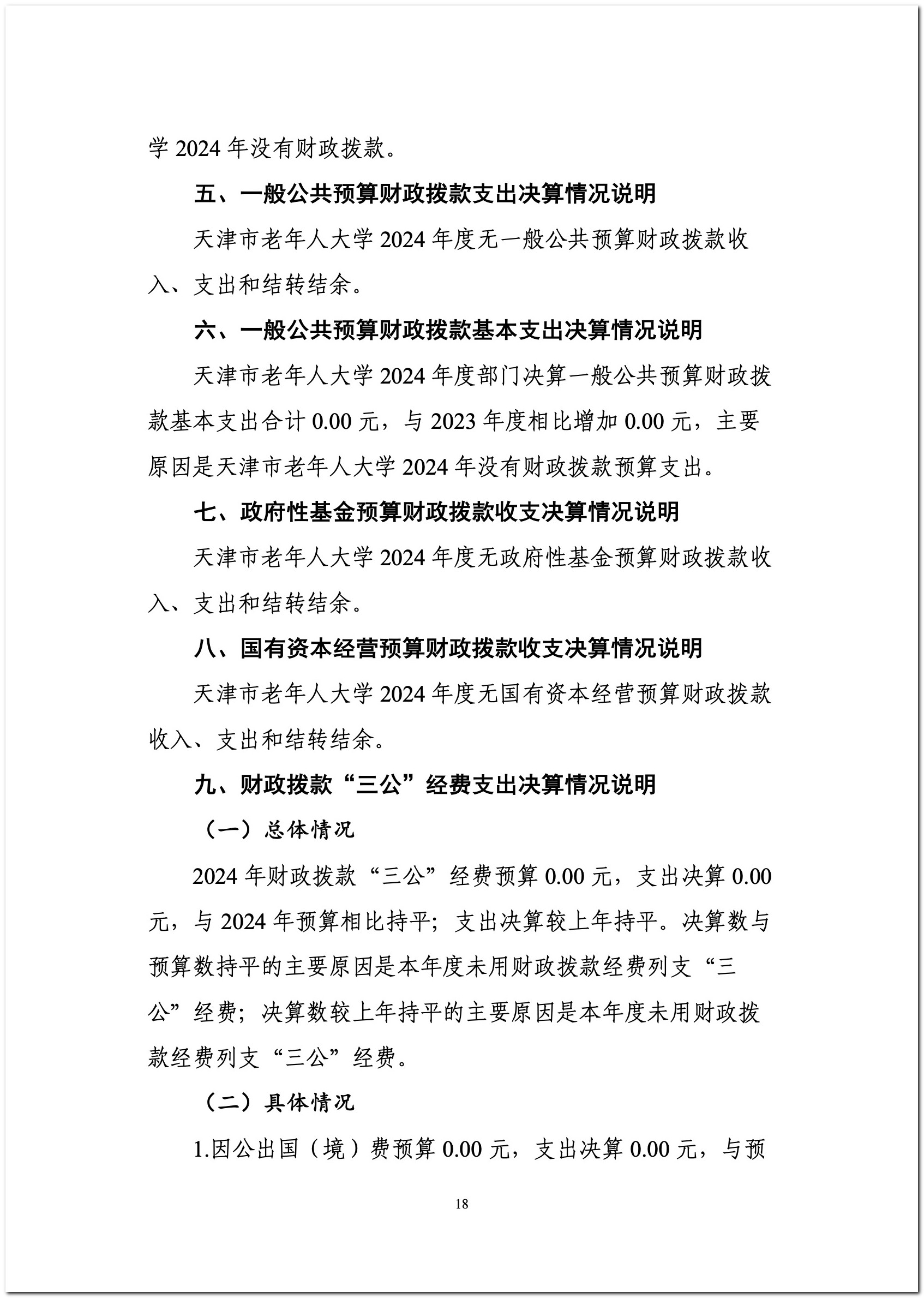 学 2024 年没有财政拨款。

五、一般公共预算财政拨款支出决算情况说明

天津市老年人大学 2024 年度无一般公共预算财政拨款收入、支出和结转结余。

六、一般公共预算财政拨款基本支出决算情况说明

天津市老年人大学 2024 年度部门决算一般公共预算财政拨款基本支出合计 0.00 元，与 2023 年度相比增加 0.00 元，主要原因是天津市老年人大学 2024 年没有财政拨款预算支出。

七、政府性基金预算财政拨款收支决算情况说明

天津市老年人大学 2024 年度无政府性基金预算财政拨款收入、支出和结转结余。

八、国有资本经营预算财政拨款收支决算情况说明

天津市老年人大学 2024 年度无国有资本经营预算财政拨款收入、支出和结转结余。

九、财政拨款“三公”经费支出决算情况说明

（一）总体情况

2024 年财政拨款“三公”经费预算 0.00 元，支出决算 0.00 元，与 2024 年预算相比持平；支出决算较上年持平。决算数与预算数持平的主要原因是本年度未用财政拨款经费列支“三公”经费；决算数较上年持平的主要原因是本年度未用财政拨款经费列支“三公”经费。

（二）具体情况

1.因公出国（境）费预算 0.00 元，支出决算 0.00 元，与预

18